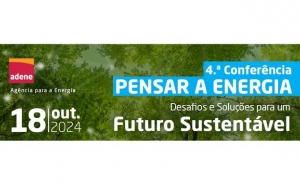 adene
Agência para a Energia

18 out. 2024

4.ª Conferência
PENSAR A ENERGIA
Desafios e Soluções para um
Futuro Sustentável